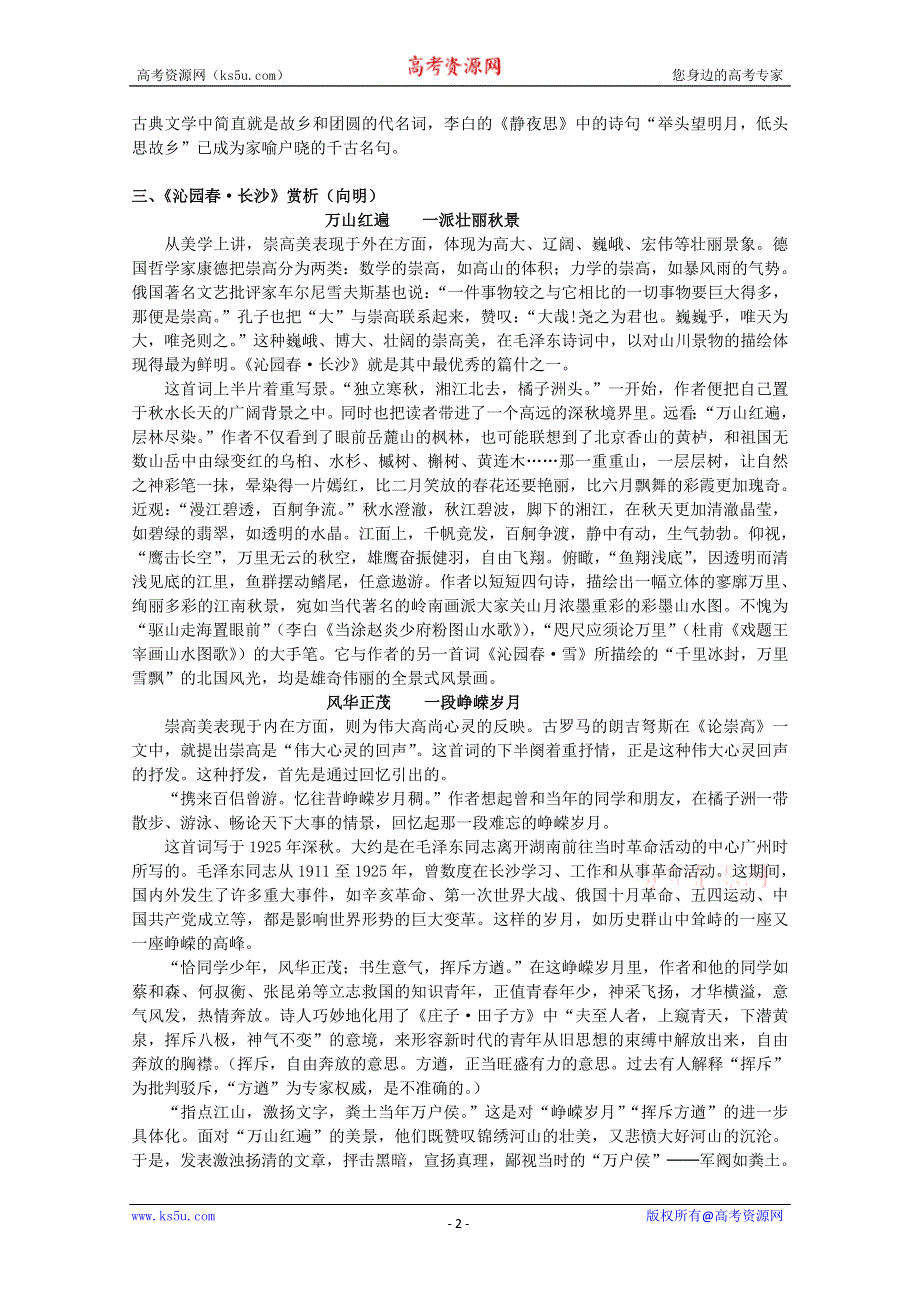 高考资源网（ks5u.com）　　高考资源网　　您身边的高考专家

古典文学中简直就是故乡和团圆的代名词，李白的《静夜思》中的诗句“举头望明月，低头思故乡”已成为家喻户晓的千古名句。

三、《沁园春·长沙》赏析（向明）

万山红遍　一派壮丽秋景

从美学上讲，崇高美表现于外在方面，体现为高大、辽阔、巍峨、宏伟等壮丽景象。德国哲学家康德把崇高分为两类：数学的崇高，如高山的体积；力学的崇高，如暴风雨的气势。俄国著名文艺批评家车尔尼雪夫斯基也说：“一件事物较之与它相比的一切事物要巨大得多，那便是崇高。”孔子也把“大”与崇高联系起来，赞叹：“大哉！尧之为君也。巍巍乎，唯天为大，唯尧则之。”这种巍峨、博大、壮阔的崇高美，在毛泽东诗词中，以对山川景物的描绘体现得最为鲜明。《沁园春·长沙》就是其中最优秀的篇什之一。

这首词上半片着重写景。“独立寒秋，湘江北去，橘子洲头。”一开始，作者便把自己置于秋水长天的广阔背景之中。同时也把读者带进了一个高远的深秋境界里。远看：“万山红遍，层林尽染。”作者不仅看到了眼前岳麓山的枫林，也可能联想到了北京香山的黄栌，和祖国无数山岳中由绿变红的乌桕、水杉、槭树、槲树、黄连木……那一重重山，一层层树，让自然之神彩笔一抹，晕染得一片嫣红，比二月笑放的春花还要艳丽，比六月飘舞的彩霞更加瑰奇。近观：“漫江碧透，百舸争流。”秋水澄澈，秋江碧波，脚下的湘江，在秋天更加清澈晶莹，如碧绿的翡翠，如透明的水晶。江面上，千帆竞发，百舸争渡，静中有动，生气勃勃。仰视，“鹰击长空”，万里无云的秋空，雄鹰奋振健羽，自由飞翔。俯瞰，“鱼翔浅底”，因透明而清浅见底的江里，鱼群摆动鳍尾，任意遨游。作者以短短四句诗，描绘出一幅立体的寥廓万里、绚丽多彩的江南秋景，宛如当代著名的岭南画派大家关山月浓墨重彩的彩墨山水图。不愧为“驱山走海置眼前”（李白《当涂赵炎少府粉图山水歌》），“咫尺应须论万里”（杜甫《戏题王宰画山水图歌》）的大手笔。它与作者的另一首词《沁园春·雪》所描绘的“千里冰封，万里雪飘”的北国风光，均是雄奇伟丽的全景式风景画。

风华正茂　一段峥嵘岁月

崇高美表现于内在方面，则为伟大高尚心灵的反映。古罗马的朗吉弩斯在《论崇高》一文中，就提出崇高是“伟大心灵的回声”。这首词的下半阕着重抒情，正是这种伟大心灵回声的抒发。这种抒发，首先是通过回忆引出的。

“携来百侣曾游。忆往昔峥嵘岁月稠。”作者想起曾和当年的同学和朋友，在橘子洲一带散步、游泳、畅论天下大事的情景，回忆起那一段难忘的峥嵘岁月。

这首词写于1925年深秋。大约是在毛泽东同志离开湖南前往当时革命活动的中心广州时所写的。毛泽东同志从1911至1925年，曾数度在长沙学习、工作和从事革命活动。这期间，国内外发生了许多重大事件，如辛亥革命、第一次世界大战、俄国十月革命、五四运动、中国共产党成立等，都是影响世界形势的巨大变革。这样的岁月，如历史群山中耸峙的一座又一座峥嵘的高峰。

“恰同学少年，风华正茂；书生意气，挥斥方遒。”在这峥嵘岁月里，作者和他的同学如蔡和森、何叔衡、张昆弟等立志救国的知识青年，正值青春年少，神采飞扬，才华横溢，意气风发，热情奔放。诗人巧妙地化用了《庄子·田子方》中“夫至人者，上窥青天，下潜黄泉，挥斥八极，神气不变”的意境，来形容新时代的青年从旧思想的束缚中解放出来，自由奔放的胸襟。（挥斥，自由奔放的意思。方遒，正当旺盛有力的意思。过去有人解释“挥斥”为批判驳斥，“方遒”为专家权威，是不准确的。）

“指点江山，激扬文字，粪土当年万户侯。”这是对“峥嵘岁月”“挥斥方遒”的进一步具体化。面对“万山红遍”的美景，他们既赞叹锦绣河山的壮美，又悲愤大好河山的沉沦。于是，发表激浊扬清的文章，抨击黑暗，宣扬真理，鄙视当时的“万户侯”——军阀如粪土。

www.ks5u.com　　- 2 -　　版权所有@高考资源网